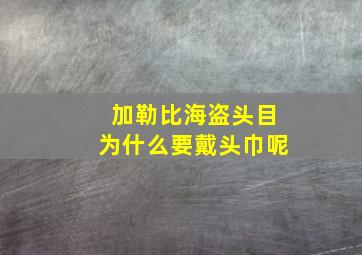 加勒比海盗头目
为什么要戴头巾呢